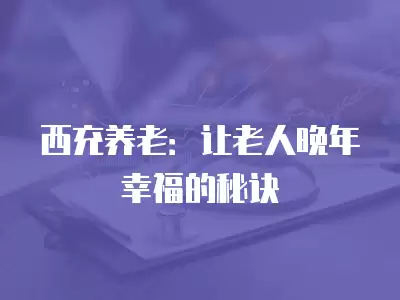 西充养老：让老人晚年幸福的秘诀